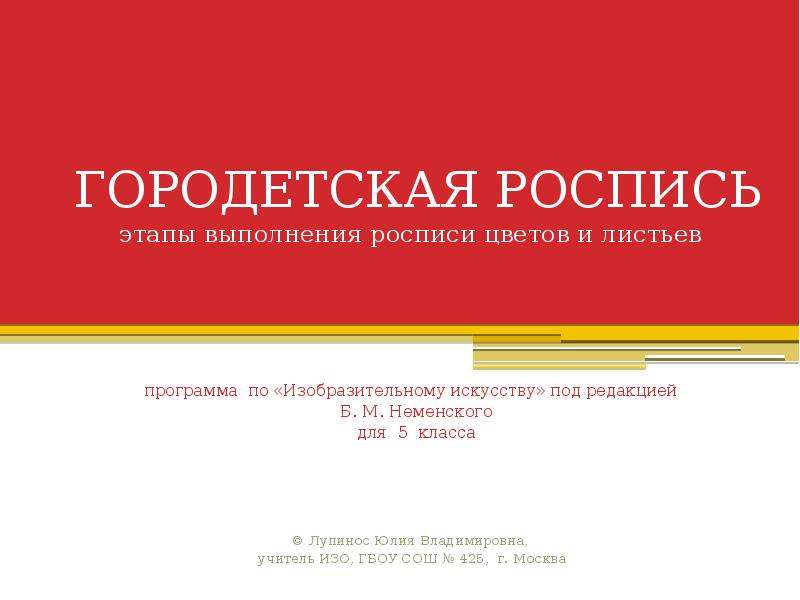 ГОРОДЕТСКАЯ РОСПИСЬ
этапы выполнения росписи цветов и листьев

программа по «Изобразительному искусству» под редакцией
Б. М. Неменского
для 5 класса

© Лупинос Юлия Владимировна,
учитель ИЗО, ГБОУ СОШ № 425, г. Москва